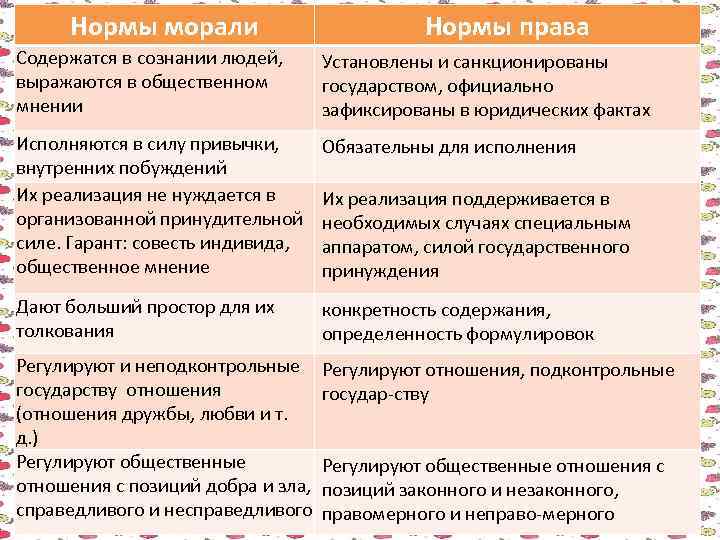 | Нормы морали | Нормы права |
|---|---|
| Содержатся в сознании людей, выражаются в общественном мнении | Установлены и санкционированы государством, официально зафиксированы в юридических фактах |
| Исполняются в силу привычки, внутренних побуждений | Обязательны для исполнения |
| Их реализация не нуждается в организованной принудительной силе. Гарант: совесть индивида, общественное мнение | Их реализация поддерживается в необходимых случаях специальным аппаратом, силой государственного принуждения |
| Дают больший простор для их толкования | конкретность содержания, определенность формулировок |
| Регулируют и неподконтрольные государству отношения (отношения дружбы, любви и т. д.) | Регулируют отношения, подконтрольные государ-ству |
| Регулируют общественные отношения с позиций добра и зла, справедливого и несправедливого | Регулируют общественные отношения с позиций законного и незаконного, правомерного и неправо-мерного |